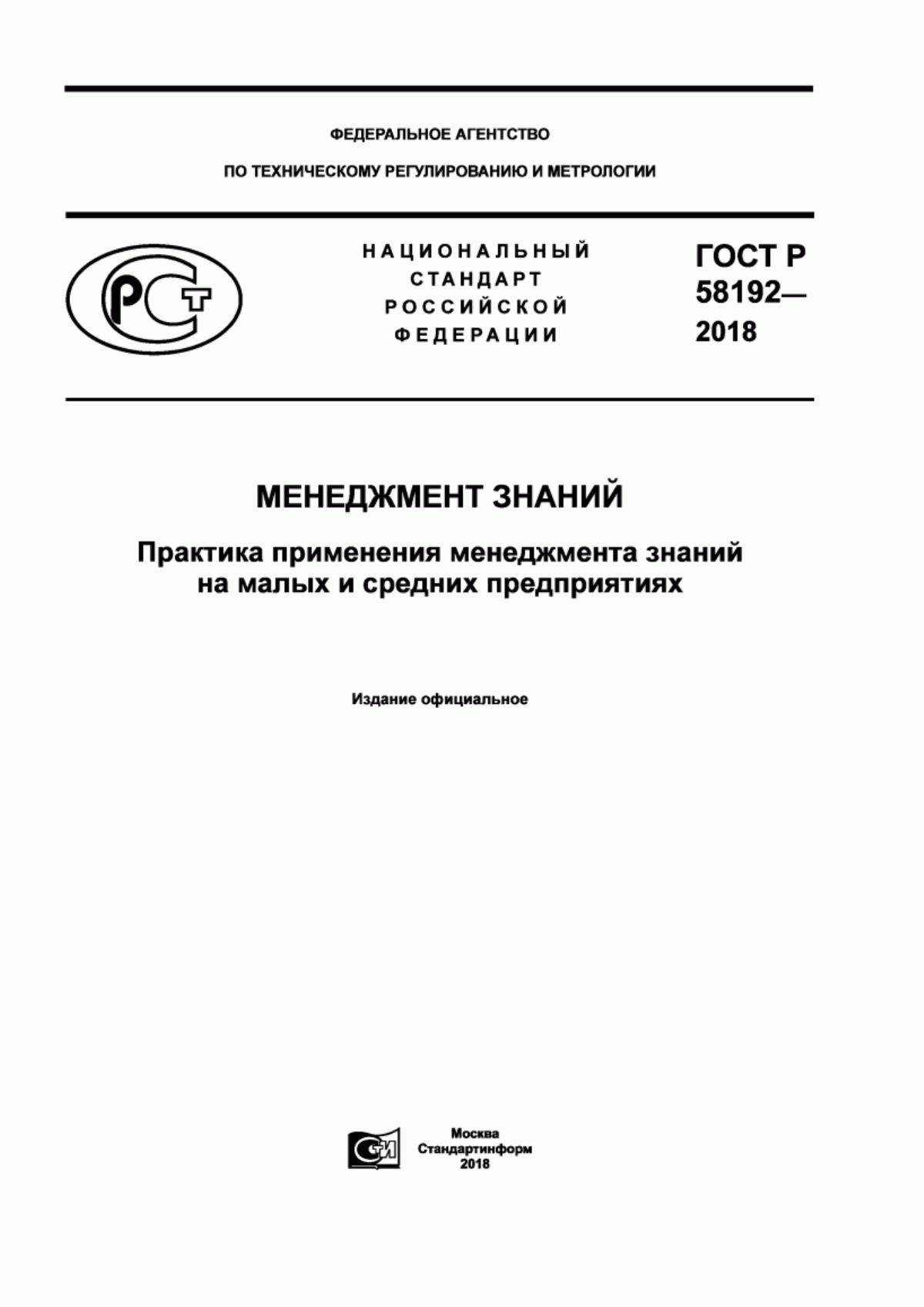 ФЕДЕРАЛЬНОЕ АГЕНТСТВО

ПО ТЕХНИЧЕСКОМУ РЕГУЛИРОВАНИЮ И МЕТРОЛОГИИ

РСТ

НАЦИОНАЛЬНЫЙ СТАНДАРТ РОССИЙСКОЙ ФЕДЕРАЦИИ

ГОСТ Р 58192— 2018

МЕНЕДЖМЕНТ ЗНАНИЙ

Практика применения менеджмента знаний на малых и средних предприятиях

Издание официальное

СИ

Москва
Стандартинформ
2018